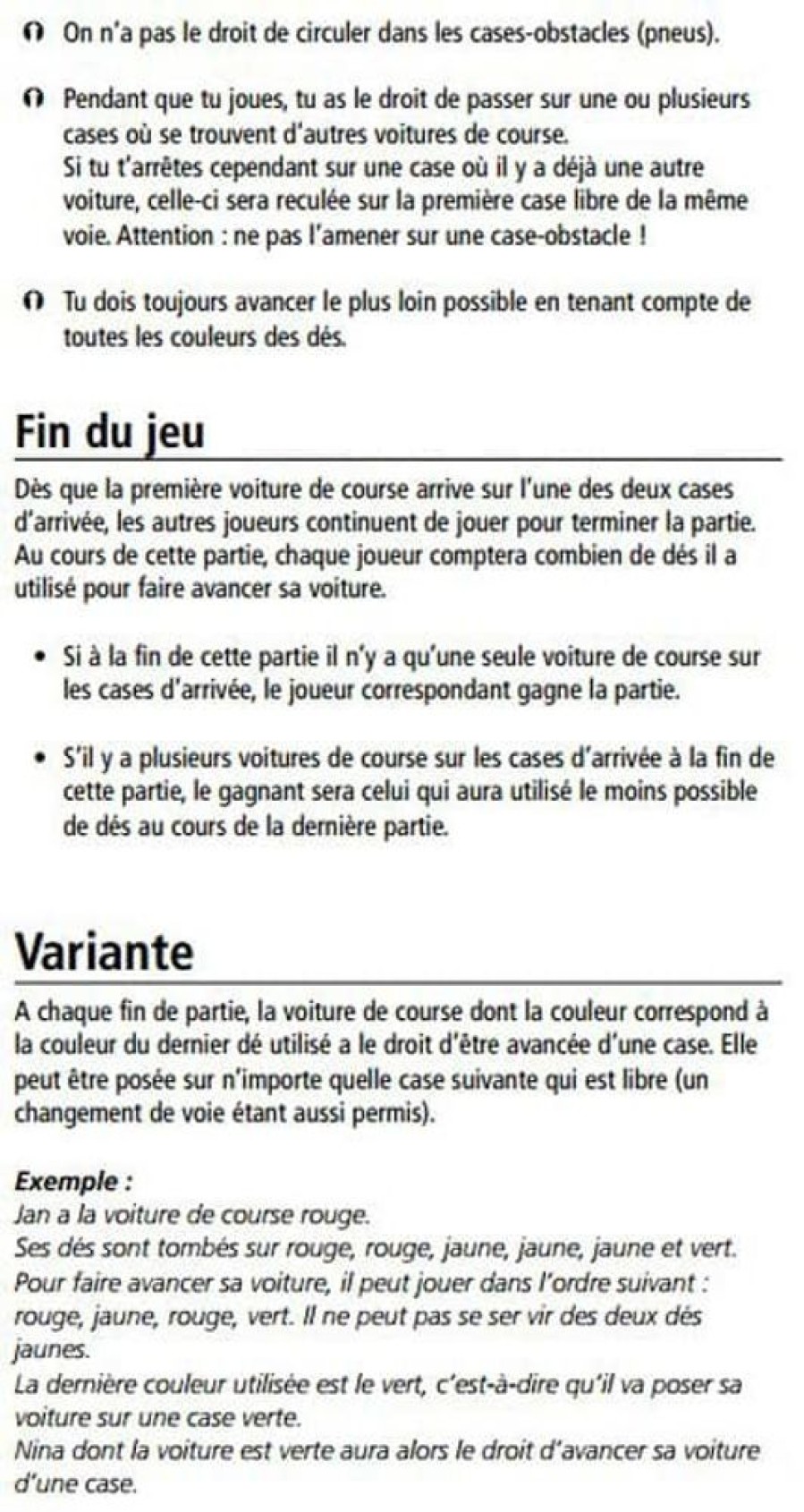 On n'a pas le droit de circuler dans les cases-obstacles (pneus).

Pendant que tu joues, tu as le droit de passer sur une ou plusieurs cases où se trouvent d'autres voitures de course. Si tu t'arrêtes cependant sur une case où il y a déjà une autre voiture, celle-ci sera reculée sur la première case libre de la même voie. Attention : ne pas l'amener sur une case-obstacle !

Tu dois toujours avancer le plus loin possible en tenant compte de toutes les couleurs des dés.

Fin du jeu

Dès que la première voiture de course arrive sur l'une des deux cases d'arrivée, les autres joueurs continuent de jouer pour terminer la partie. Au cours de cette partie, chaque joueur comptera combien de dés il a utilisé pour faire avancer sa voiture.

• Si à la fin de cette partie il n'y a qu'une seule voiture de course sur les cases d'arrivée, le joueur correspondant gagne la partie.

• S'il y a plusieurs voitures de course sur les cases d'arrivée à la fin de cette partie, le gagnant sera celui qui aura utilisé le moins possible de dés au cours de la dernière partie.

Variante

A chaque fin de partie, la voiture de course dont la couleur correspond à la couleur du dernier dé utilisé a le droit d'être avancée d'une case. Elle peut être posée sur n'importe quelle case suivante qui est libre (un changement de voie étant aussi permis).

Exemple :
Jan a la voiture de course rouge.
Ses dés sont tombés sur rouge, rouge, jaune, jaune, jaune et vert.
Pour faire avancer sa voiture, il peut jouer dans l'ordre suivant : rouge, jaune, rouge, vert. Il ne peut pas se ser vir des deux dés jaunes.
La dernière couleur utilisée est le vert, c'est-à-dire qu'il va poser sa voiture sur une case verte.
Nina dont la voiture est verte aura alors le droit d'avancer sa voiture d'une case.